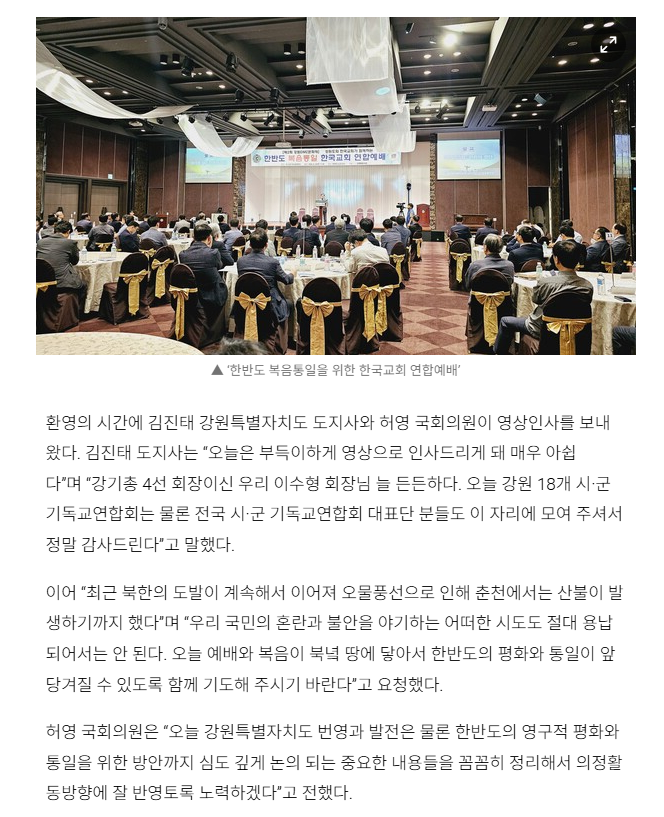 한반도 복음통일 한국교회 연합예배

▲ '한반도 복음통일을 위한 한국교회 연합예배'

환영의 시간에 김진태 강원특별자치도 도지사와 허영 국회의원이 영상인사를 보내왔다. 김진태 도지사는 "오늘은 부득이하게 영상으로 인사드리게 돼 매우 아쉽다"며 "강기총 4선 회장이신 우리 이수형 회장님 늘 든든하다. 오늘 강원 18개 시·군 기독교연합회는 물론 전국 시·군 기독교연합회 대표단 분들도 이 자리에 모여 주셔서 정말 감사드린다"고 말했다.

이어 "최근 북한의 도발이 계속해서 이어져 오물풍선으로 인해 춘천에서는 산불이 발생하기까지 했다"며 "우리 국민의 혼란과 불안을 야기하는 어떠한 시도도 절대 용납되어서는 안 된다. 오늘 예배와 복음이 북녘 땅에 닿아서 한반도의 평화와 통일이 앞당겨질 수 있도록 함께 기도해 주시기 바란다"고 요청했다.

허영 국회의원은 "오늘 강원특별자치도 번영과 발전은 물론 한반도의 영구적 평화와 통일을 위한 방안까지 심도 깊게 논의 되는 중요한 내용들을 꼼꼼히 정리해서 의정활동방향에 잘 반영토록 노력하겠다"고 전했다.